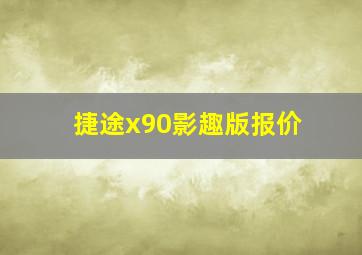 捷途x90影趣版报价